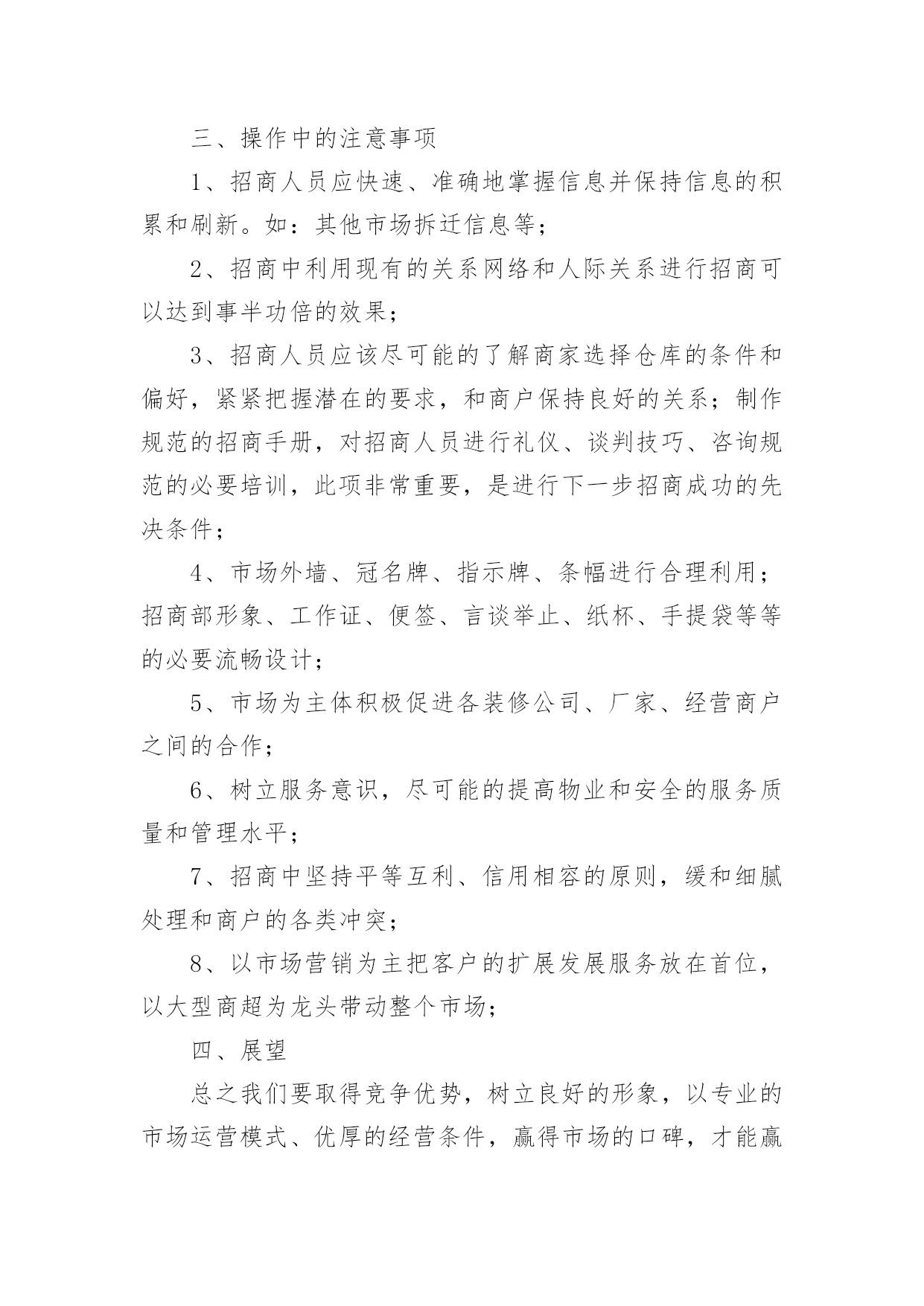 三、操作中的注意事项

1、招商人员应快速、准确地掌握信息并保持信息的积累和刷新。如：其他市场拆迁信息等；

2、招商中利用现有的关系网络和人际关系进行招商可以达到事半功倍的效果；

3、招商人员应该尽可能的了解商家选择仓库的条件和偏好，紧紧把握潜在的要求，和商户保持良好的关系；制作规范的招商手册，对招商人员进行礼仪、谈判技巧、咨询规范的必要培训，此项非常重要，是进行下一步招商成功的先决条件；

4、市场外墙、冠名牌、指示牌、条幅进行合理利用；招商部形象、工作证、便签、言谈举止、纸杯、手提袋等等的必要流畅设计；

5、市场为主体积极促进各装修公司、厂家、经营商户之间的合作；

6、树立服务意识，尽可能的提高物业和安全的服务质量和管理水平；

7、招商中坚持平等互利、信用相容的原则，缓和细腻处理和商户的各类冲突；

8、以市场营销为主把客户的扩展发展服务放在首位，以大型商超为龙头带动整个市场；

四、展望

总之我们要取得竞争优势，树立良好的形象，以专业的市场运营模式、优厚的经营条件，赢得市场的口碑，才能赢